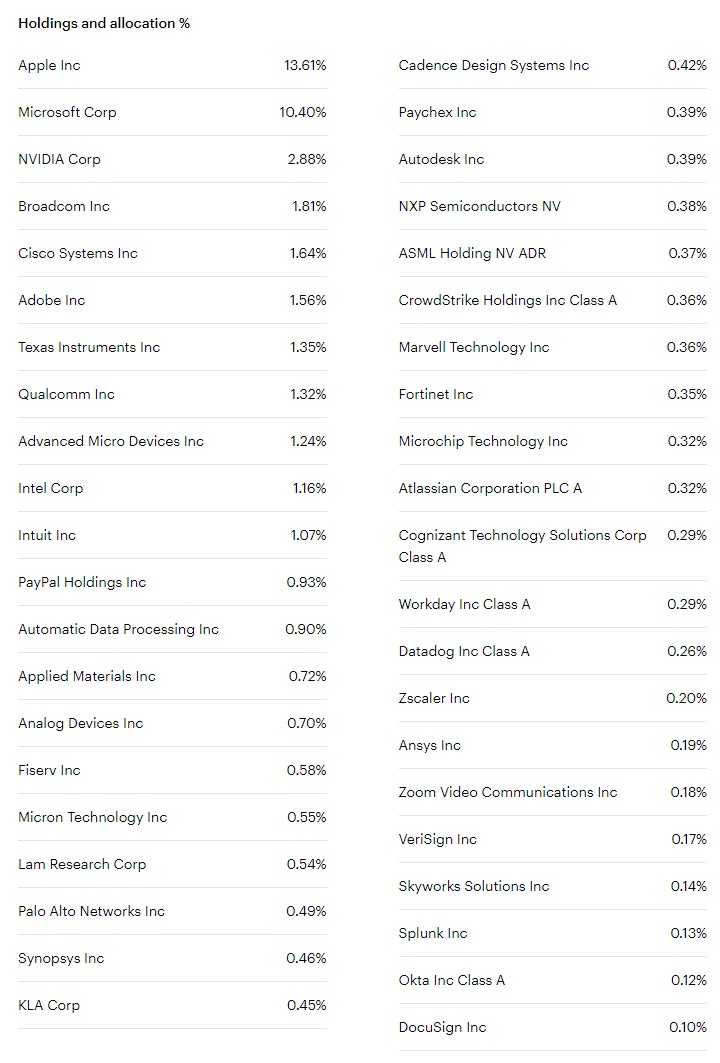 Holdings and allocation %

| | |
|---|---|
| Apple Inc | 13.61% |
| Microsoft Corp | 10.40% |
| NVIDIA Corp | 2.88% |
| Broadcom Inc | 1.81% |
| Cisco Systems Inc | 1.64% |
| Adobe Inc | 1.56% |
| Texas Instruments Inc | 1.35% |
| Qualcomm Inc | 1.32% |
| Advanced Micro Devices Inc | 1.24% |
| Intel Corp | 1.16% |
| Intuit Inc | 1.07% |
| PayPal Holdings Inc | 0.93% |
| Automatic Data Processing Inc | 0.90% |
| Applied Materials Inc | 0.72% |
| Analog Devices Inc | 0.70% |
| Fiserv Inc | 0.58% |
| Micron Technology Inc | 0.55% |
| Lam Research Corp | 0.54% |
| Palo Alto Networks Inc | 0.49% |
| Synopsys Inc | 0.46% |
| KLA Corp | 0.45% |

| | |
|---|---|
| Cadence Design Systems Inc | 0.42% |
| Paychex Inc | 0.39% |
| Autodesk Inc | 0.39% |
| NXP Semiconductors NV | 0.38% |
| ASML Holding NV ADR | 0.37% |
| CrowdStrike Holdings Inc Class A | 0.36% |
| Marvell Technology Inc | 0.36% |
| Fortinet Inc | 0.35% |
| Microchip Technology Inc | 0.32% |
| Atlassian Corporation PLC A | 0.32% |
| Cognizant Technology Solutions Corp Class A | 0.29% |
| Workday Inc Class A | 0.29% |
| Datadog Inc Class A | 0.26% |
| Zscaler Inc | 0.20% |
| Ansys Inc | 0.19% |
| Zoom Video Communications Inc | 0.18% |
| VeriSign Inc | 0.17% |
| Skyworks Solutions Inc | 0.14% |
| Splunk Inc | 0.13% |
| Okta Inc Class A | 0.12% |
| DocuSign Inc | 0.10% |